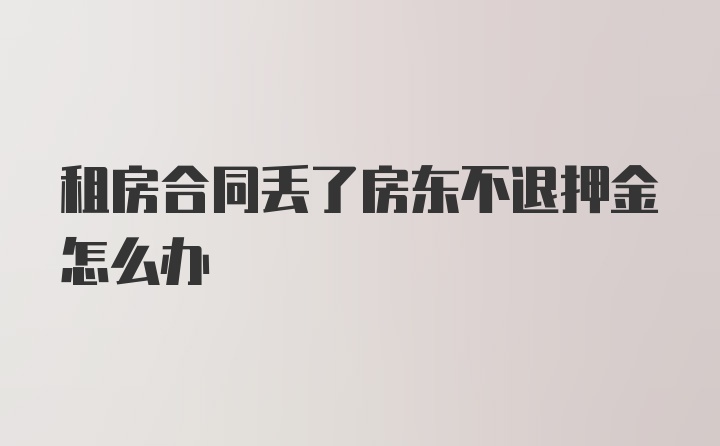 租房合同丢了房东不退押金怎么办